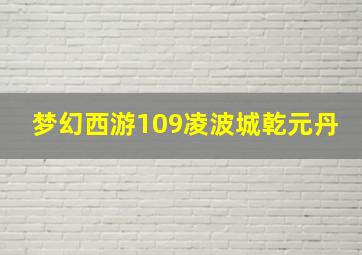 梦幻西游109凌波城乾元丹